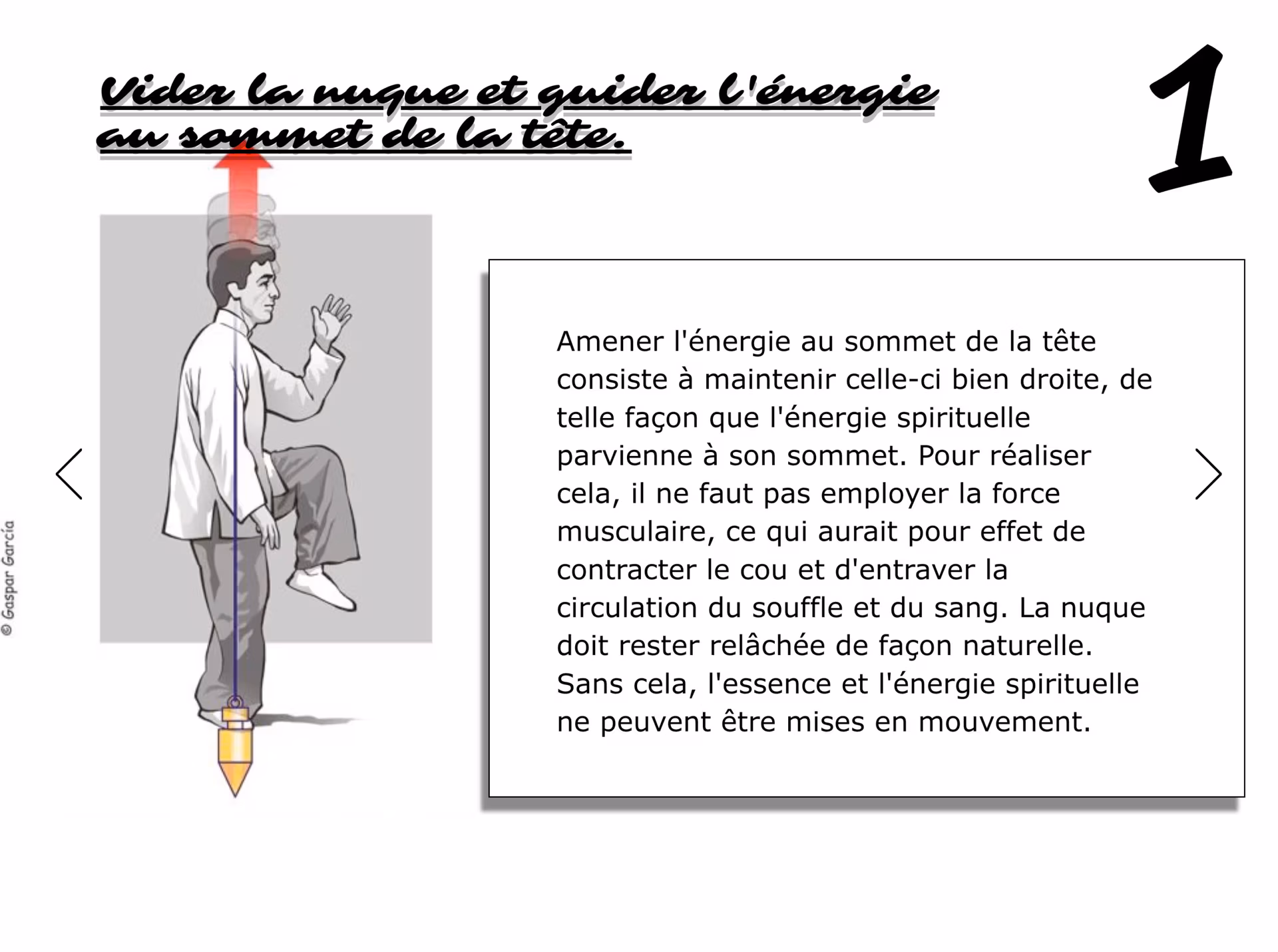 Vider la nuque et guider l'énergie au sommet de la tête.

1

© Gaspar García

Amener l'énergie au sommet de la tête consiste à maintenir celle-ci bien droite, de telle façon que l'énergie spirituelle parvienne à son sommet. Pour réaliser cela, il ne faut pas employer la force musculaire, ce qui aurait pour effet de contracter le cou et d'entraver la circulation du souffle et du sang. La nuque doit rester relâchée de façon naturelle. Sans cela, l'essence et l'énergie spirituelle ne peuvent être mises en mouvement.